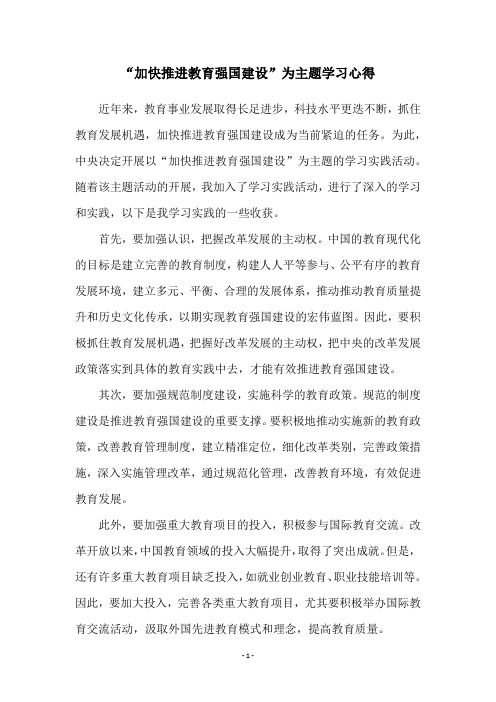 “加快推进教育强国建设”为主题学习心得

近年来，教育事业发展取得长足进步，科技水平更迭不断，抓住教育发展机遇，加快推进教育强国建设成为当前紧迫的任务。为此，中央决定开展以“加快推进教育强国建设”为主题的学习实践活动。随着该主题活动的开展，我加入了学习实践活动，进行了深入的学习和实践，以下是我学习实践的一些收获。

首先，要加强认识，把握改革发展的主动权。中国的教育现代化的目标是建立完善的教育制度，构建人人平等参与、公平有序的教育发展环境，建立多元、平衡、合理的发展体系，推动推动教育质量提升和历史文化传承，以期实现教育强国建设的宏伟蓝图。因此，要积极抓住教育发展机遇，把握好改革发展的主动权，把中央的改革发展政策落实到具体的教育实践中去，才能有效推进教育强国建设。

其次，要加强规范制度建设，实施科学的教育政策。规范的制度建设是推进教育强国建设的重要支撑。要积极地推动实施新的教育政策，改善教育管理制度，建立精准定位，细化改革类别，完善政策措施，深入实施管理改革，通过规范化管理，改善教育环境，有效促进教育发展。

此外，要加强重大教育项目的投入，积极参与国际教育交流。改革开放以来，中国教育领域的投入大幅提升，取得了突出成就。但是，还有许多重大教育项目缺乏投入，如就业创业教育、职业技能培训等。因此，要加大投入，完善各类重大教育项目，尤其要积极举办国际教育交流活动，汲取外国先进教育模式和理念，提高教育质量。

- 1 -